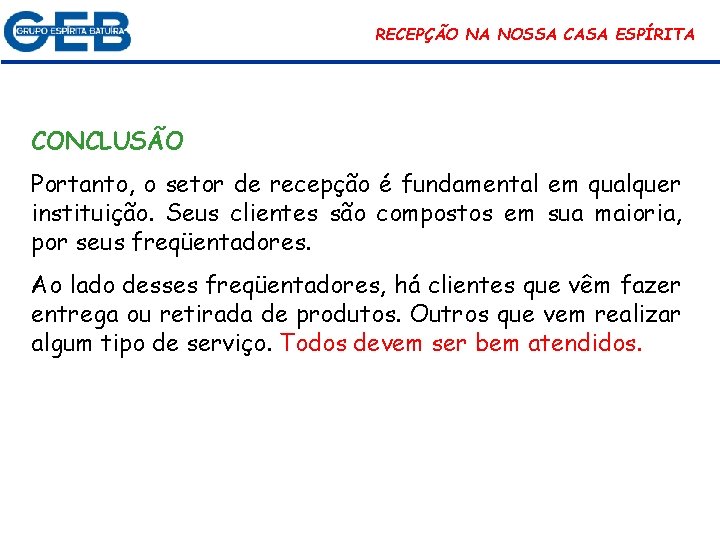 GEB
GRUPO ESPÍRITA BATUÍRA

RECEPÇÃO NA NOSSA CASA ESPÍRITA

CONCLUSÃO

Portanto, o setor de recepção é fundamental em qualquer instituição. Seus clientes são compostos em sua maioria, por seus freqüentadores.

Ao lado desses freqüentadores, há clientes que vêm fazer entrega ou retirada de produtos. Outros que vem realizar algum tipo de serviço. Todos devem ser bem atendidos.